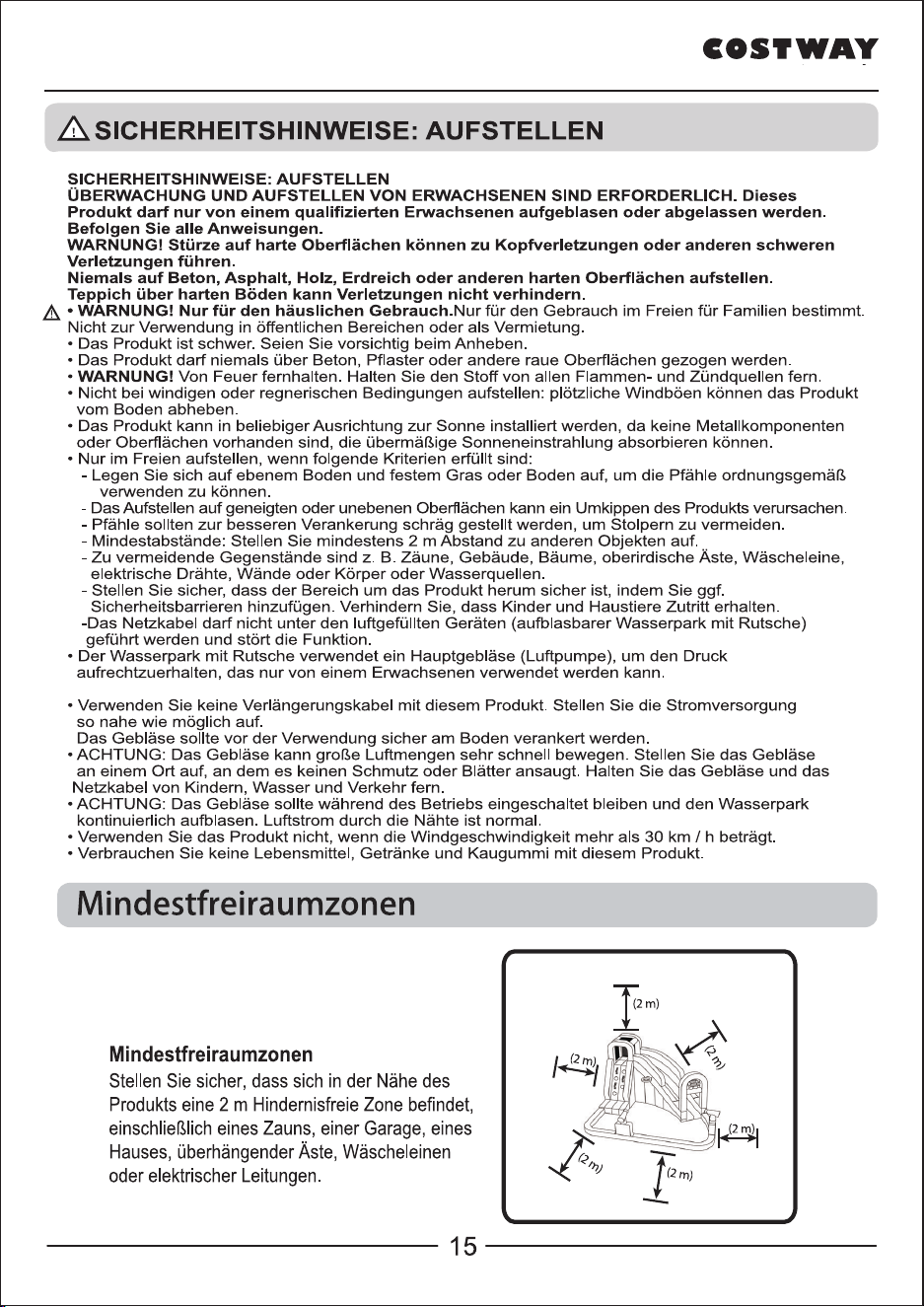 COSTWAY

SICHERHEITSHINWEISE: AUFSTELLEN

SICHERHEITSHINWEISE: AUFSTELLEN
ÜBERWACHUNG UND AUFSTELLEN VON ERWACHSENEN SIND ERFORDERLICH. Dieses Produkt darf nur von einem qualifizierten Erwachsenen aufgeblasen oder abgelassen werden. Befolgen Sie alle Anweisungen.
WARNUNG! Stürze auf harte Oberflächen können zu Kopfverletzungen oder anderen schweren Verletzungen führen.
Niemals auf Beton, Asphalt, Holz, Erdreich oder anderen harten Oberflächen aufstellen.
Teppich über harten Böden kann Verletzungen nicht verhindern.
• WARNUNG! Nur für den häuslichen Gebrauch.Nur für den Gebrauch im Freien für Familien bestimmt. Nicht zur Verwendung in öffentlichen Bereichen oder als Vermietung.
• Das Produkt ist schwer. Seien Sie vorsichtig beim Anheben.
• Das Produkt darf niemals über Beton, Pflaster oder andere raue Oberflächen gezogen werden.
• WARNUNG! Von Feuer fernhalten. Halten Sie den Stoff von allen Flammen- und Zündquellen fern.
• Nicht bei windigen oder regnerischen Bedingungen aufstellen: plötzliche Windböen können das Produkt vom Boden abheben.
• Das Produkt kann in beliebiger Ausrichtung zur Sonne installiert werden, da keine Metallkomponenten oder Oberflächen vorhanden sind, die übermäßige Sonneneinstrahlung absorbieren können.
• Nur im Freien aufstellen, wenn folgende Kriterien erfüllt sind:
- Legen Sie sich auf ebenem Boden und festem Gras oder Boden auf, um die Pfähle ordnungsgemäß verwenden zu können.
- Das Aufstellen auf geneigten oder unebenen Oberflächen kann ein Umkippen des Produkts verursachen.
- Pfähle sollten zur besseren Verankerung schräg gestellt werden, um Stolpern zu vermeiden.
- Mindestabstände: Stellen Sie mindestens 2 m Abstand zu anderen Objekten auf.
- Zu vermeidende Gegenstände sind z. B. Zäune, Gebäude, Bäume, oberirdische Äste, Wäscheleine, elektrische Drähte, Wände oder Körper oder Wasserquellen.
- Stellen Sie sicher, dass der Bereich um das Produkt herum sicher ist, indem Sie ggf. Sicherheitsbarrieren hinzufügen. Verhindern Sie, dass Kinder und Haustiere Zutritt erhalten.
-Das Netzkabel darf nicht unter den luftgefüllten Geräten (aufblasbarer Wasserpark mit Rutsche) geführt werden und stört die Funktion.
• Der Wasserpark mit Rutsche verwendet ein Hauptgebläse (Luftpumpe), um den Druck aufrechtzuerhalten, das nur von einem Erwachsenen verwendet werden kann.

• Verwenden Sie keine Verlängerungskabel mit diesem Produkt. Stellen Sie die Stromversorgung so nahe wie möglich auf.
Das Gebläse sollte vor der Verwendung sicher am Boden verankert werden.
• ACHTUNG: Das Gebläse kann große Luftmengen sehr schnell bewegen. Stellen Sie das Gebläse an einem Ort auf, an dem es keinen Schmutz oder Blätter ansaugt. Halten Sie das Gebläse und das Netzkabel von Kindern, Wasser und Verkehr fern.
• ACHTUNG: Das Gebläse sollte während des Betriebs eingeschaltet bleiben und den Wasserpark kontinuierlich aufblasen. Luftstrom durch die Nähte ist normal.
• Verwenden Sie das Produkt nicht, wenn die Windgeschwindigkeit mehr als 30 km / h beträgt.
• Verbrauchen Sie keine Lebensmittel, Getränke und Kaugummi mit diesem Produkt.

Mindestfreiraumzonen

Mindestfreiraumzonen
Stellen Sie sicher, dass sich in der Nähe des Produkts eine 2 m Hindernisfreie Zone befindet, einschließlich eines Zauns, einer Garage, eines Hauses, überhängender Äste, Wäscheleinen oder elektrischer Leitungen.

(2 m)
(2 m)
(2 m)
(2 m)
(2 m)
(2 m)

15